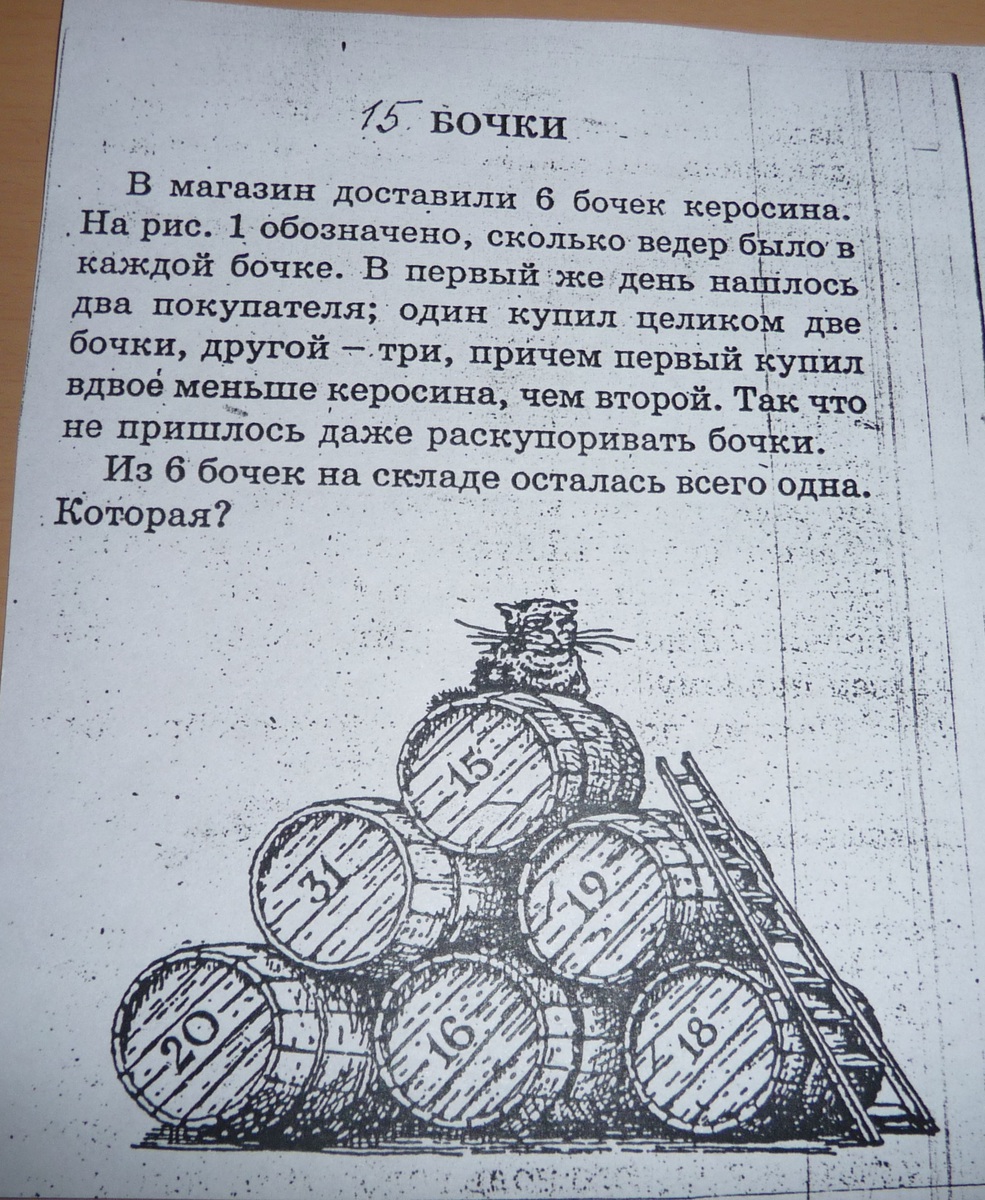 15 БОЧКИ

В магазин доставили 6 бочек керосина. На рис. 1 обозначено, сколько ведер было в каждой бочке. В первый же день нашлось два покупателя; один купил целиком две бочки, другой – три, причем первый купил вдвое меньше керосина, чем второй. Так что не пришлось даже раскупоривать бочки.

Из 6 бочек на складе осталась всего одна. Которая?

15

31

19

20

16

18